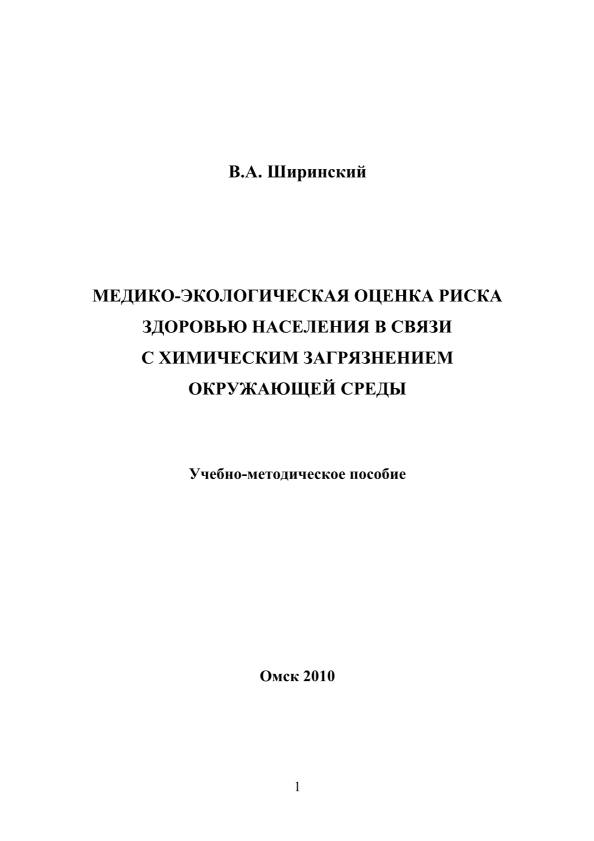 В.А. Ширинский

МЕДИКО-ЭКОЛОГИЧЕСКАЯ ОЦЕНКА РИСКА ЗДОРОВЬЮ НАСЕЛЕНИЯ В СВЯЗИ С ХИМИЧЕСКИМ ЗАГРЯЗНЕНИЕМ ОКРУЖАЮЩЕЙ СРЕДЫ

Учебно-методическое пособие

Омск 2010

1